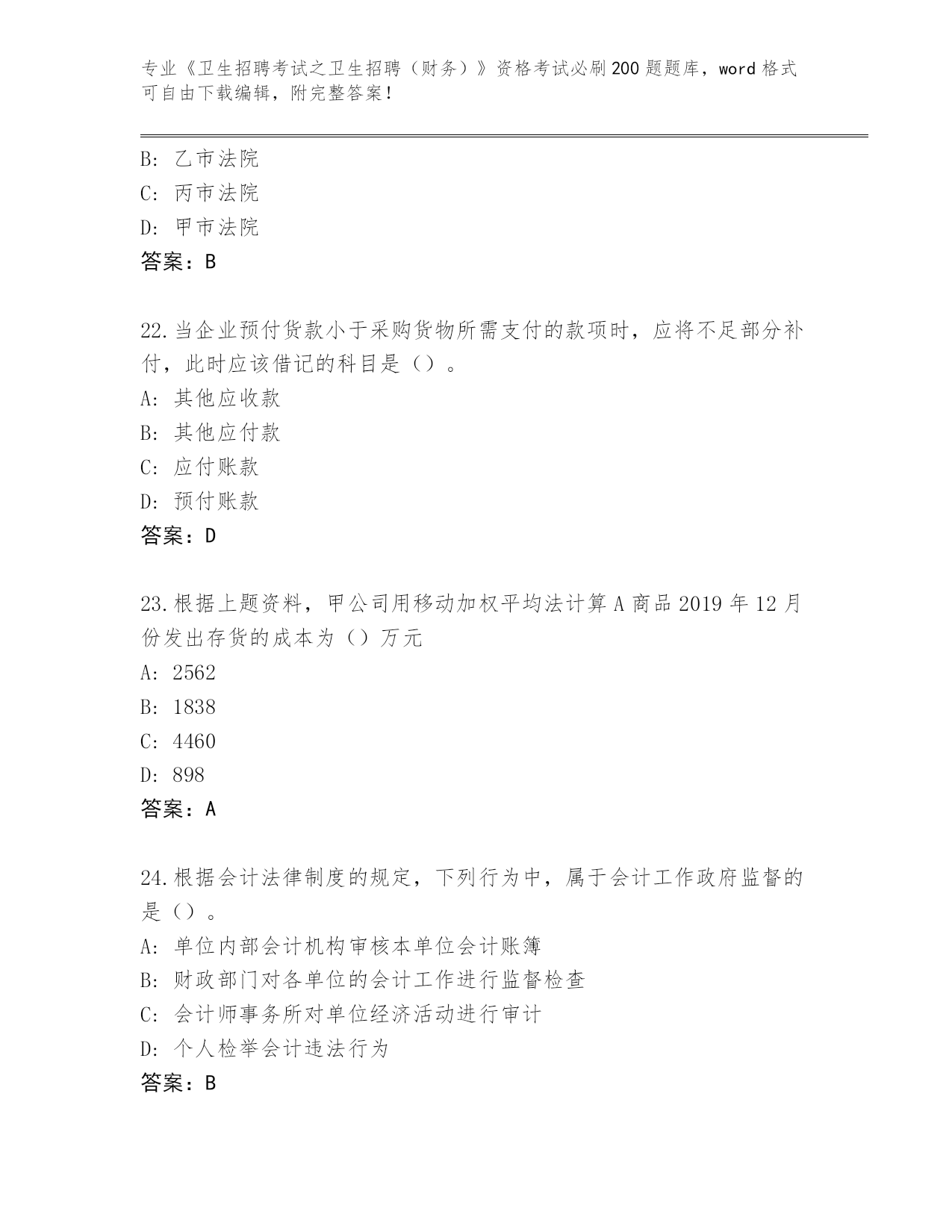 专业《卫生招聘考试之卫生招聘（财务）》资格考试必刷200题题库，word格式可自由下载编辑，附完整答案！

B: 乙市法院
C: 丙市法院
D: 甲市法院
答案：B

22.当企业预付货款小于采购货物所需支付的款项时，应将不足部分补付，此时应该借记的科目是（）。
A: 其他应收款
B: 其他应付款
C: 应付账款
D: 预付账款
答案：D

23.根据上题资料，甲公司用移动加权平均法计算A商品2019年12月份发出存货的成本为（）万元
A: 2562
B: 1838
C: 4460
D: 898
答案：A

24.根据会计法律制度的规定，下列行为中，属于会计工作政府监督的是（）。
A: 单位内部会计机构审核本单位会计账簿
B: 财政部门对各单位的会计工作进行监督检查
C: 会计师事务所对单位经济活动进行审计
D: 个人检举会计违法行为
答案：B